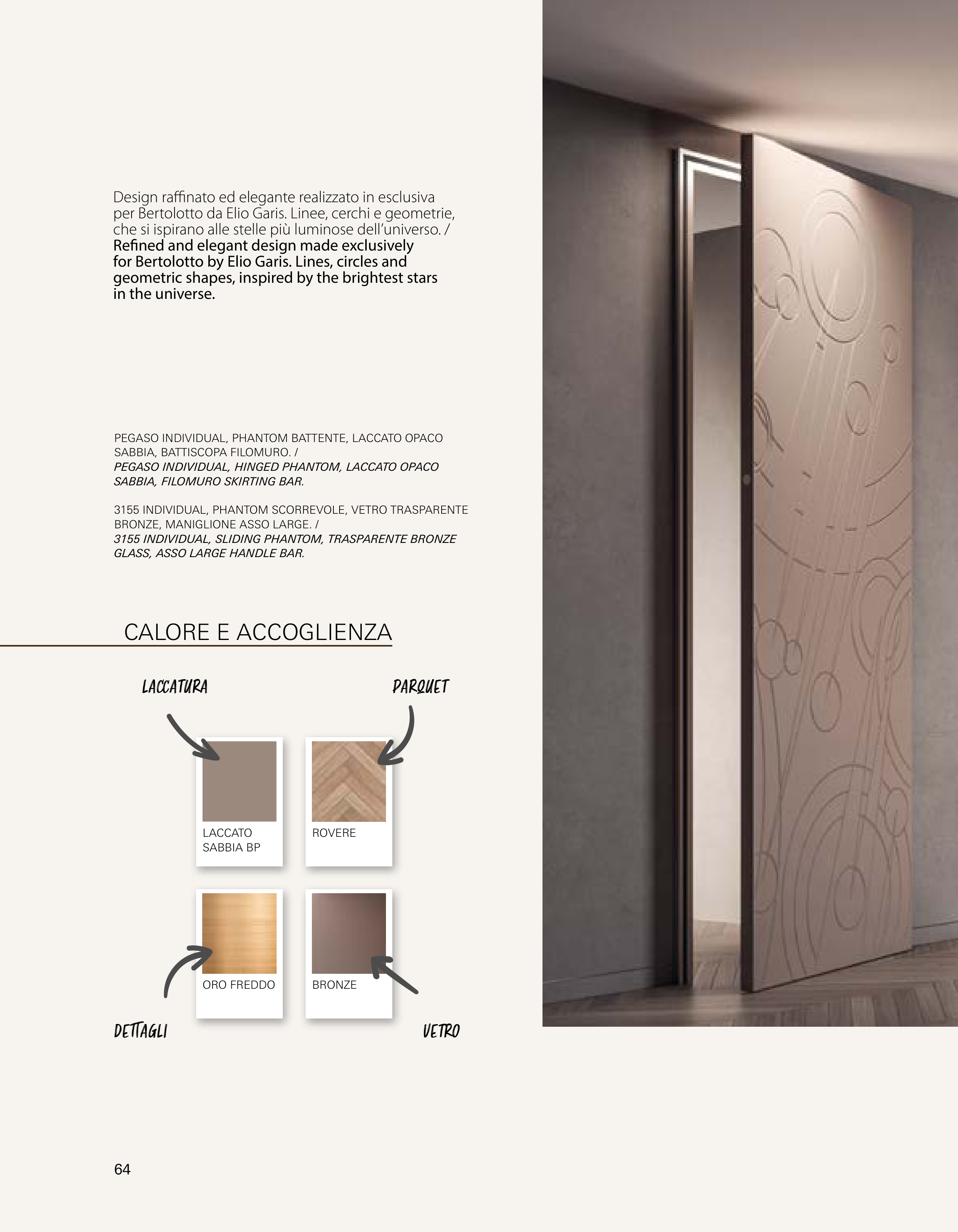 Design raffinato ed elegante realizzato in esclusiva per Bertolotto da Elio Garis. Linee, cerchi e geometrie, che si ispirano alle stelle più luminose dell'universo. / Refined and elegant design made exclusively for Bertolotto by Elio Garis. Lines, circles and geometric shapes, inspired by the brightest stars in the universe.

PEGASO INDIVIDUAL, PHANTOM BATTENTE, LACCATO OPACO SABBIA, BATTISCOPA FILOMURO. / PEGASO INDIVIDUAL, HINGED PHANTOM, LACCATO OPACO SABBIA, FILOMURO SKIRTING BAR.

3155 INDIVIDUAL, PHANTOM SCORREVOLE, VETRO TRASPARENTE BRONZE, MANIGLIONE ASSO LARGE. / 3155 INDIVIDUAL, SLIDING PHANTOM, TRASPARENTE BRONZE GLASS, ASSO LARGE HANDLE BAR.

CALORE E ACCOGLIENZA

LACCATURA

PARQUET

LACCATO
SABBIA BP

ROVERE

ORO FREDDO

BRONZE

DETTAGLI

VETRO

64